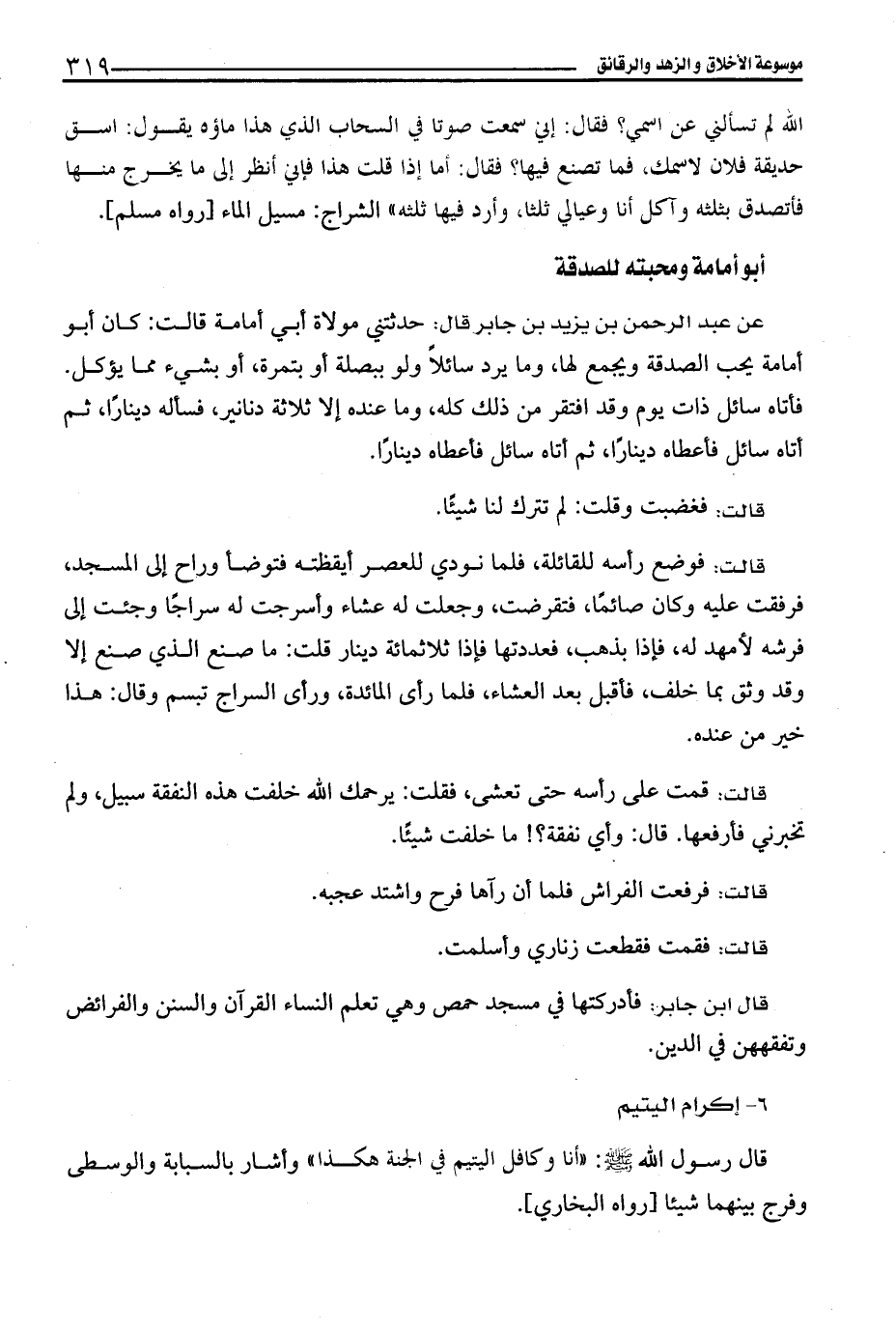 موسوعة الأخلاق والزهد والرقائق ٣١٩

الله لم تسألني عن اسمي؟ فقال: إني سمعت صوتا في السحاب الذي هذا ماؤه يقول: اسق حديقة فلان لاسمك، فما تصنع فيها؟ فقال: أما إذا قلت هذا فإني أنظر إلى ما يخرج منها فأتصدق بثلثه وآكل أنا وعيالي ثلثا، وأرد فيها ثلثه» الشراج: مسيل الماء [رواه مسلم].

أبو أمامة ومحبته للصدقة

عن عبد الرحمن بن يزيد بن جابر قال: حدثتني مولاة أبي أمامة قالت: كان أبو أمامة يحب الصدقة ويجمع لها، وما يرد سائلاً ولو ببصلة أو بتمرة، أو بشيء مما يؤكل. فأتاه سائل ذات يوم وقد افتقر من ذلك كله، وما عنده إلا ثلاثة دنانير، فسأله دينارًا، ثم أتاه سائل فأعطاه دينارًا، ثم أتاه سائل فأعطاه دينارًا.

قالت: فغضبت وقلت: لم تترك لنا شيئًا.

قالت: فوضع رأسه للقائلة، فلما نودي للعصر أيقظته فتوضأ وراح إلى المسجد، فرفقت عليه وكان صائمًا، فتقرضت، وجعلت له عشاء وأسرجت له سراجًا وجئت إلى فرشه لأمهد له، فإذا بذهب، فعددتها فإذا ثلاثمائة دينار قلت: ما صنع الذي صنع إلا وقد وثق بما خلف، فأقبل بعد العشاء، فلما رأى المائدة، ورأى السراج تبسم وقال: هذا خير من عنده.

قالت: قمت على رأسه حتى تعشى، فقلت: يرحمك الله خلفت هذه النفقة سبيل، ولم تخبرني فأرفعها. قال: وأي نفقة؟! ما خلفت شيئًا.

قالت: فرفعت الفراش فلما أن رآها فرح واشتد عجبه.

قالت: فقمت فقطعت زناري وأسلمت.

قال ابن جابر: فأدركتها في مسجد حمص وهي تعلم النساء القرآن والسنن والفرائض وتفقههن في الدين.

٦- إكرام اليتيم

قال رسول الله ﷺ: «أنا وكافل اليتيم في الجنة هكذا» وأشار بالسبابة والوسطى وفرج بينهما شيئا [رواه البخاري].